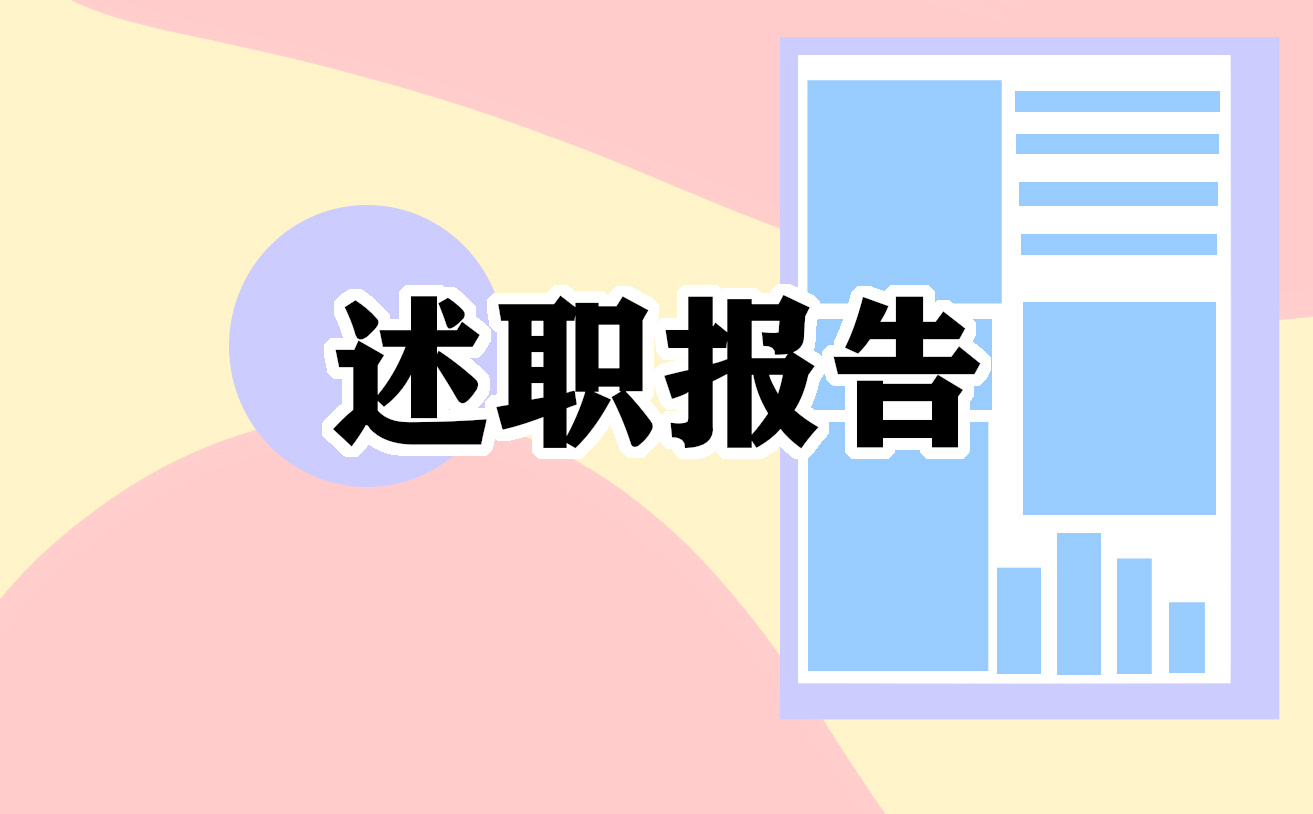 述职报告